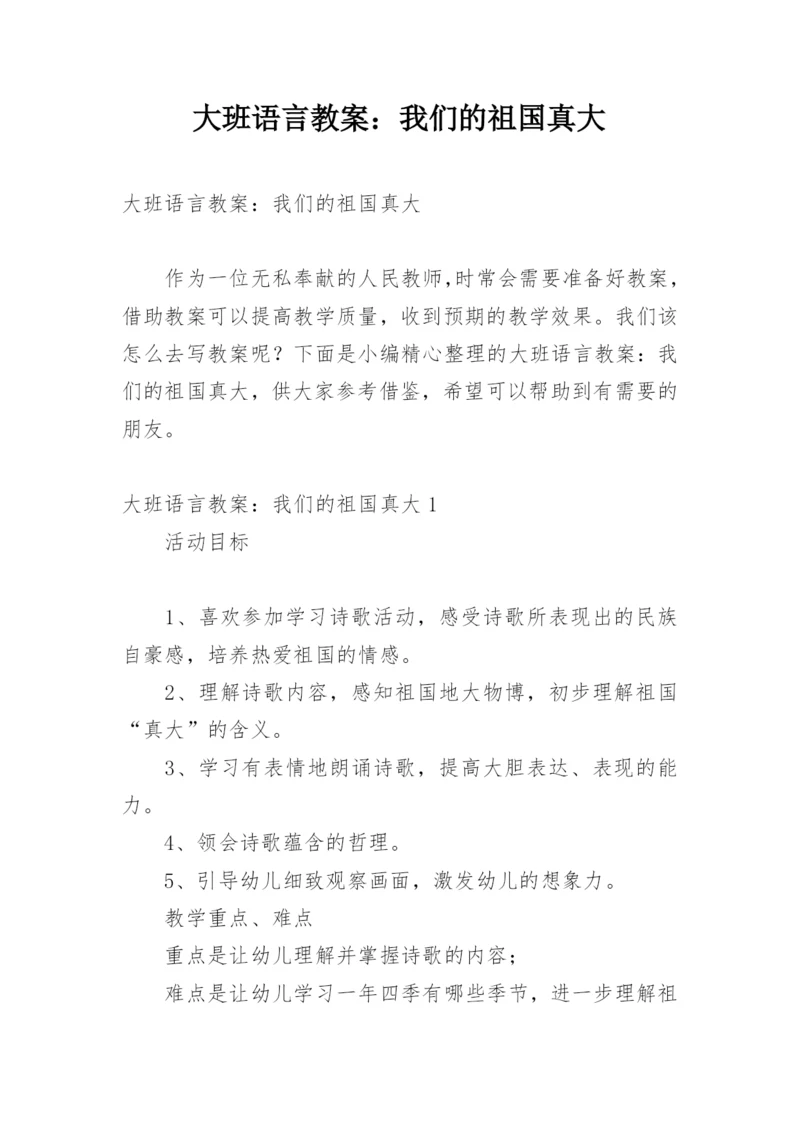 大班语言教案：我们的祖国真大

大班语言教案：我们的祖国真大

作为一位无私奉献的人民教师,时常会需要准备好教案，借助教案可以提高教学质量，收到预期的教学效果。我们该怎么去写教案呢？下面是小编精心整理的大班语言教案：我们的祖国真大，供大家参考借鉴，希望可以帮助到有需要的朋友。

大班语言教案：我们的祖国真大 1

活动目标

1、喜欢参加学习诗歌活动，感受诗歌所表现出的民族自豪感，培养热爱祖国的情感。

2、理解诗歌内容，感知祖国地大物博，初步理解祖国“真大”的含义。

3、学习有表情地朗诵诗歌，提高大胆表达、表现的能力。

4、领会诗歌蕴含的哲理。

5、引导幼儿细致观察画面，激发幼儿的想象力。

教学重点、难点

重点是让幼儿理解并掌握诗歌的内容；

难点是让幼儿学习一年四季有哪些季节，进一步理解祖